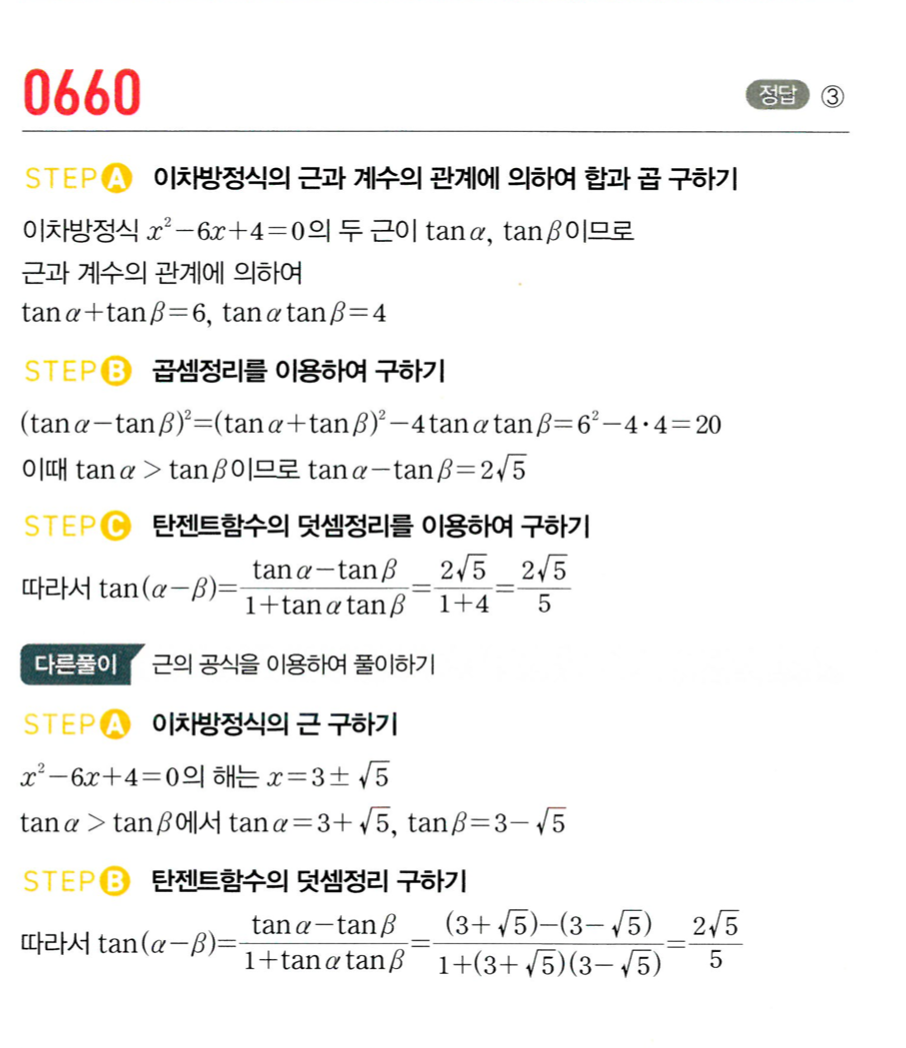 0660

정답 ③

STEP A 이차방정식의 근과 계수의 관계에 의하여 합과 곱 구하기

이차방정식 $x^2-6x+4=0$의 두 근이 $\tan\alpha$, $\tan\beta$이므로
근과 계수의 관계에 의하여
$\tan\alpha+\tan\beta=6$, $\tan\alpha\tan\beta=4$

STEP B 곱셈정리를 이용하여 구하기

$(\tan\alpha-\tan\beta)^2=(\tan\alpha+\tan\beta)^2-4\tan\alpha\tan\beta=6^2-4\cdot4=20$
이때 $\tan\alpha>\tan\beta$이므로 $\tan\alpha-\tan\beta=2\sqrt{5}$

STEP C 탄젠트함수의 덧셈정리를 이용하여 구하기

따라서 $\tan(\alpha-\beta)=\frac{\tan\alpha-\tan\beta}{1+\tan\alpha\tan\beta}=\frac{2\sqrt{5}}{1+4}=\frac{2\sqrt{5}}{5}$

다른풀이 근의 공식을 이용하여 풀이하기

STEP A 이차방정식의 근 구하기

$x^2-6x+4=0$의 해는 $x=3\pm\sqrt{5}$
$\tan\alpha>\tan\beta$에서 $\tan\alpha=3+\sqrt{5}$, $\tan\beta=3-\sqrt{5}$

STEP B 탄젠트함수의 덧셈정리 구하기

따라서 $\tan(\alpha-\beta)=\frac{\tan\alpha-\tan\beta}{1+\tan\alpha\tan\beta}=\frac{(3+\sqrt{5})-(3-\sqrt{5})}{1+(3+\sqrt{5})(3-\sqrt{5})}=\frac{2\sqrt{5}}{5}$